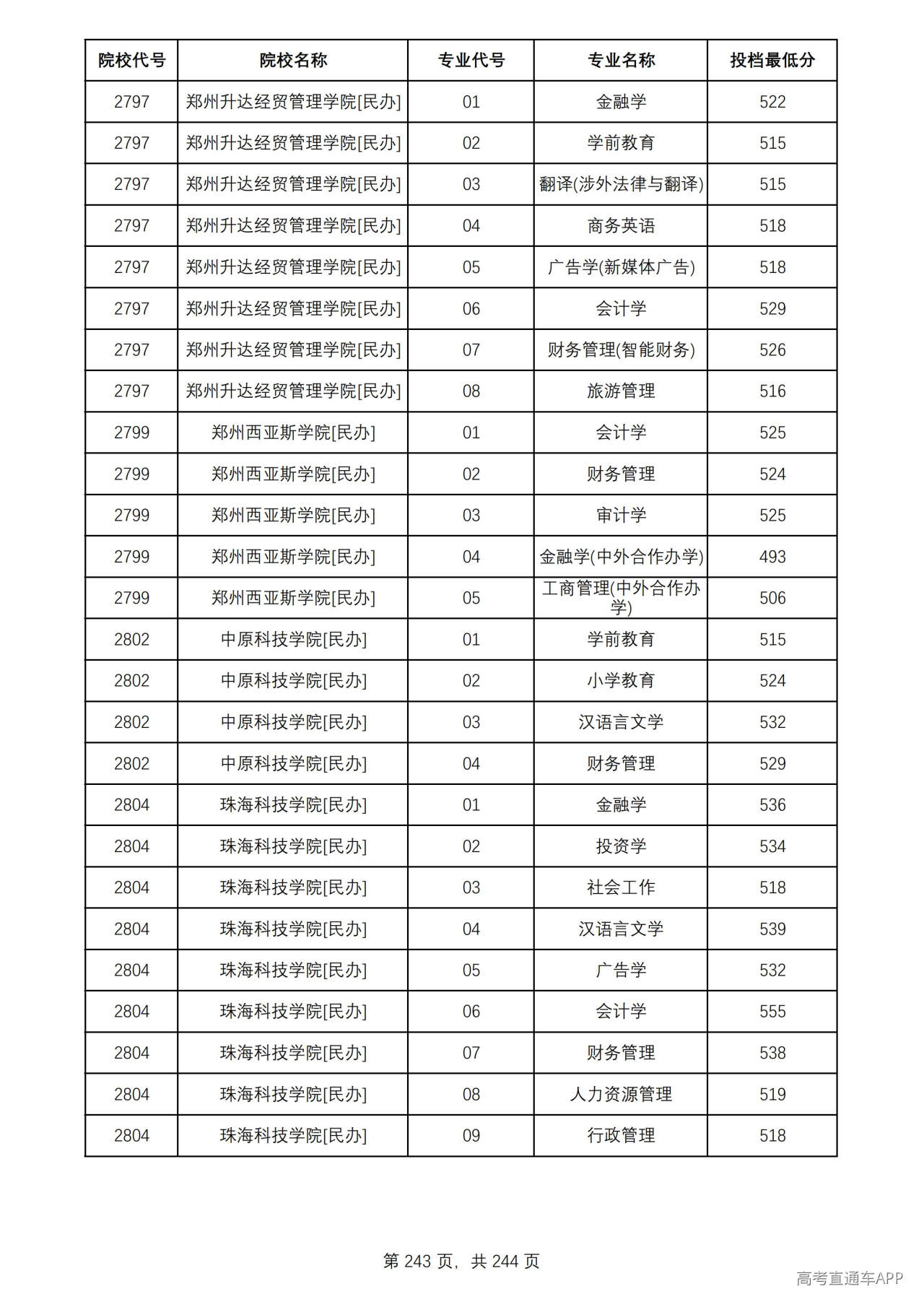 | 院校代号 | 院校名称 | 专业代号 | 专业名称 | 投档最低分 |
|---|---|---|---|---|
| 2797 | 郑州升达经贸管理学院[民办] | 01 | 金融学 | 522 |
| 2797 | 郑州升达经贸管理学院[民办] | 02 | 学前教育 | 515 |
| 2797 | 郑州升达经贸管理学院[民办] | 03 | 翻译(涉外法律与翻译) | 515 |
| 2797 | 郑州升达经贸管理学院[民办] | 04 | 商务英语 | 518 |
| 2797 | 郑州升达经贸管理学院[民办] | 05 | 广告学(新媒体广告) | 518 |
| 2797 | 郑州升达经贸管理学院[民办] | 06 | 会计学 | 529 |
| 2797 | 郑州升达经贸管理学院[民办] | 07 | 财务管理(智能财务) | 526 |
| 2797 | 郑州升达经贸管理学院[民办] | 08 | 旅游管理 | 516 |
| 2799 | 郑州西亚斯学院[民办] | 01 | 会计学 | 525 |
| 2799 | 郑州西亚斯学院[民办] | 02 | 财务管理 | 524 |
| 2799 | 郑州西亚斯学院[民办] | 03 | 审计学 | 525 |
| 2799 | 郑州西亚斯学院[民办] | 04 | 金融学(中外合作办学) | 493 |
| 2799 | 郑州西亚斯学院[民办] | 05 | 工商管理(中外合作办学) | 506 |
| 2802 | 中原科技学院[民办] | 01 | 学前教育 | 515 |
| 2802 | 中原科技学院[民办] | 02 | 小学教育 | 524 |
| 2802 | 中原科技学院[民办] | 03 | 汉语言文学 | 532 |
| 2802 | 中原科技学院[民办] | 04 | 财务管理 | 529 |
| 2804 | 珠海科技学院[民办] | 01 | 金融学 | 536 |
| 2804 | 珠海科技学院[民办] | 02 | 投资学 | 534 |
| 2804 | 珠海科技学院[民办] | 03 | 社会工作 | 518 |
| 2804 | 珠海科技学院[民办] | 04 | 汉语言文学 | 539 |
| 2804 | 珠海科技学院[民办] | 05 | 广告学 | 532 |
| 2804 | 珠海科技学院[民办] | 06 | 会计学 | 555 |
| 2804 | 珠海科技学院[民办] | 07 | 财务管理 | 538 |
| 2804 | 珠海科技学院[民办] | 08 | 人力资源管理 | 519 |
| 2804 | 珠海科技学院[民办] | 09 | 行政管理 | 518 |

第243页，共244页

高考直通车APP